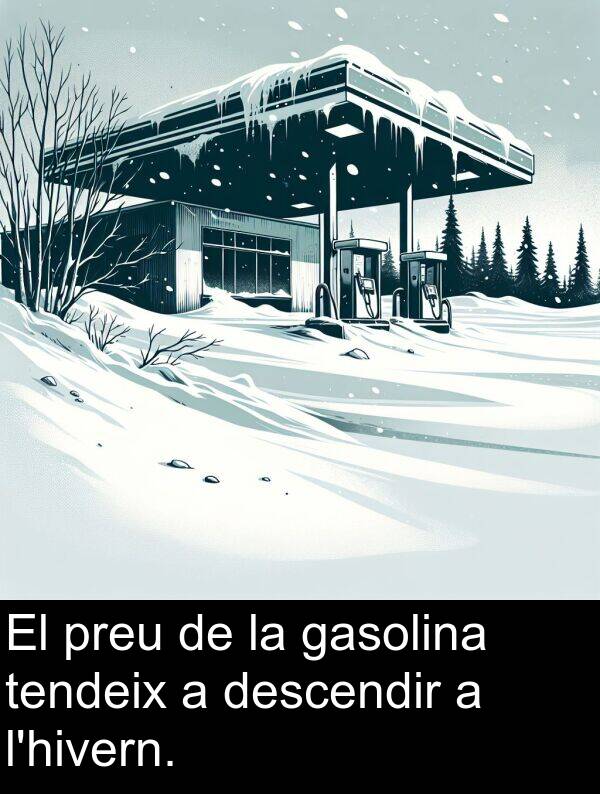 El preu de la gasolina tendeix a descendir a l'hivern.